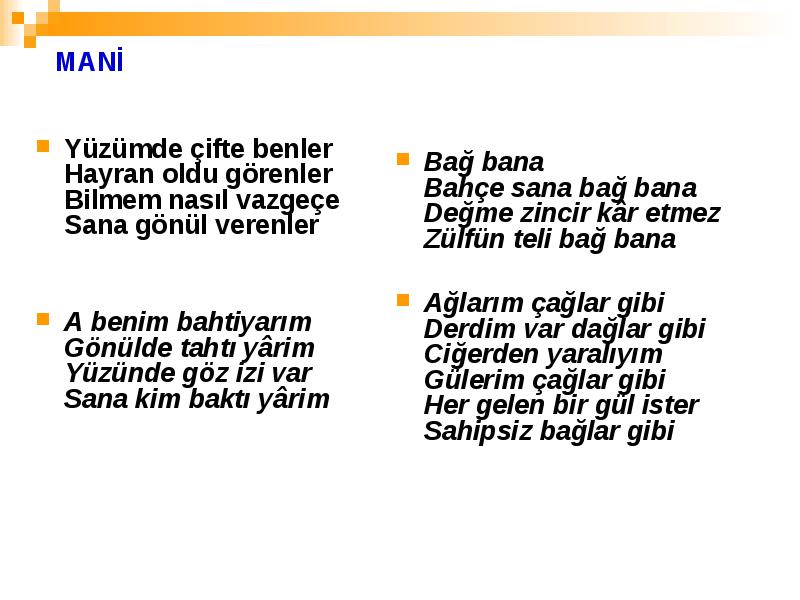 MANİ

Yüzümde çifte benler
Hayran oldu görenler
Bilmem nasıl vazgeçe
Sana gönül verenler

A benim bahtiyarım
Gönülde tahtı yârim
Yüzünde göz izi var
Sana kim baktı yârim

Bağ bana
Bahçe sana bağ bana
Değme zincir kâr etmez
Zülfün teli bağ bana

Ağlarım çağlar gibi
Derdim var dağlar gibi
Ciğerden yaralıyım
Gülerim çağlar gibi
Her gelen bir gül ister
Sahipsiz bağlar gibi